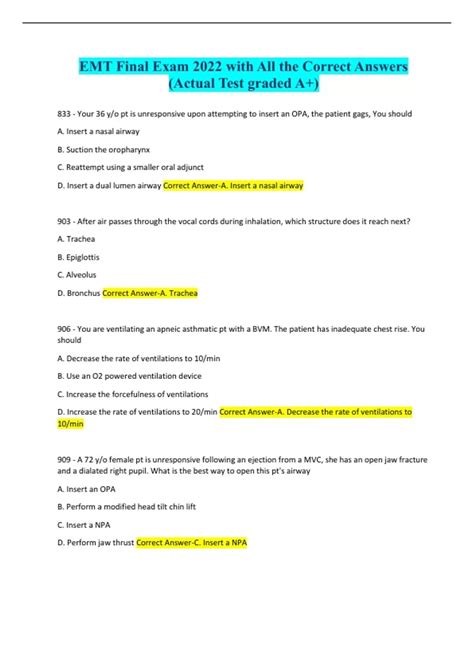 EMT Final Exam 2022 with All the Correct Answers (Actual Test graded A+)

833 - Your 36 y/o pt is unresponsive upon attempting to insert an OPA, the patient gags, You should

A. Insert a nasal airway

B. Suction the oropharynx

C. Reattempt using a smaller oral adjunct

D. Insert a dual lumen airway Correct Answer-A. Insert a nasal airway

903 - After air passes through the vocal cords during inhalation, which structure does it reach next?

A. Trachea

B. Epiglottis

C. Alveolus

D. Bronchus Correct Answer-A. Trachea

906 - You are ventilating an apneic asthmatic pt with a BVM. The patient has inadequate chest rise. You should

A. Decrease the rate of ventilations to 10/min

B. Use an O2 powered ventilation device

C. Increase the forcefulness of ventilations

D. Increase the rate of ventilations to 20/min Correct Answer-A. Decrease the rate of ventilations to 10/min

909 - A 72 y/o female pt is unresponsive following an ejection from a MVC, she has an open jaw fracture and a dialated right pupil. What is the best way to open this pt's airway

A. Insert an OPA

B. Perform a modified head tilt chin lift

C. Insert a NPA

D. Perform jaw thrust Correct Answer-C. Insert a NPA